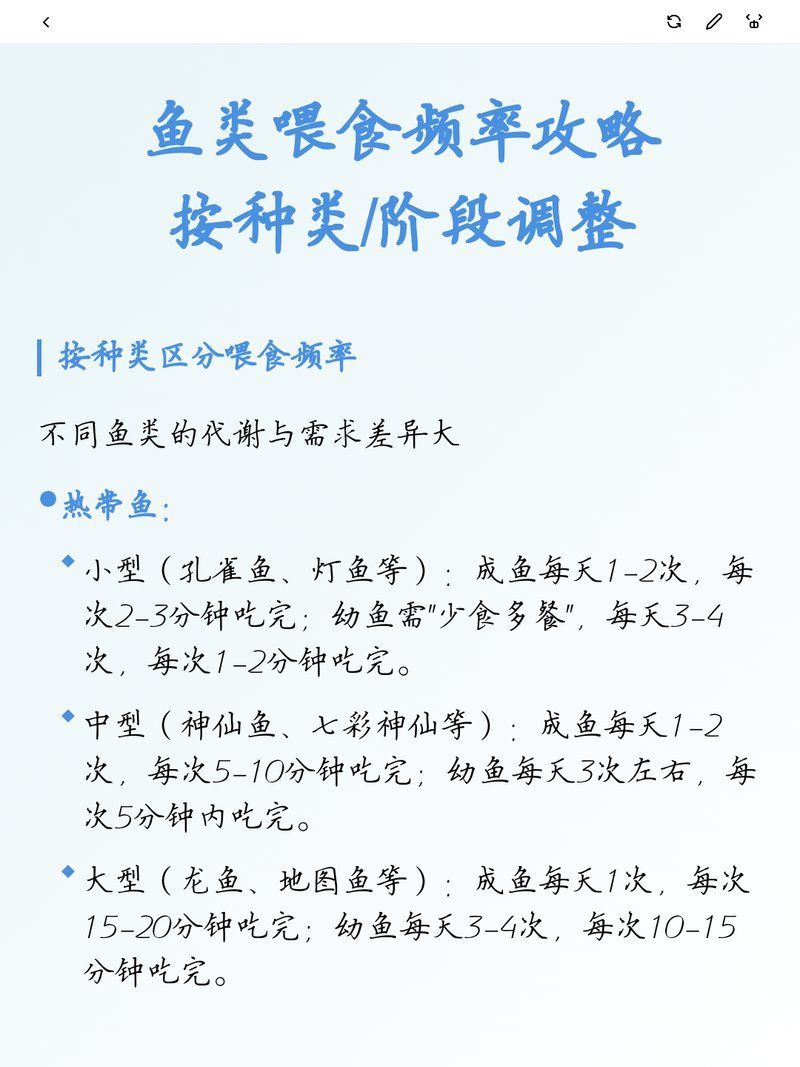 鱼类喂食频率攻略
按种类/阶段调整

按种类区分喂食频率

不同鱼类的代谢与需求差异大

热带鱼：

小型（孔雀鱼、灯鱼等）：成鱼每天1-2次，每次2-3分钟吃完；幼鱼需"少食多餐"，每天3-4次，每次1-2分钟吃完。

中型（神仙鱼、七彩神仙等）：成鱼每天1-2次，每次5-10分钟吃完；幼鱼每天3次左右，每次5分钟内吃完。

大型（龙鱼、地图鱼等）：成鱼每天1次，每次15-20分钟吃完；幼鱼每天3-4次，每次10-15分钟吃完。